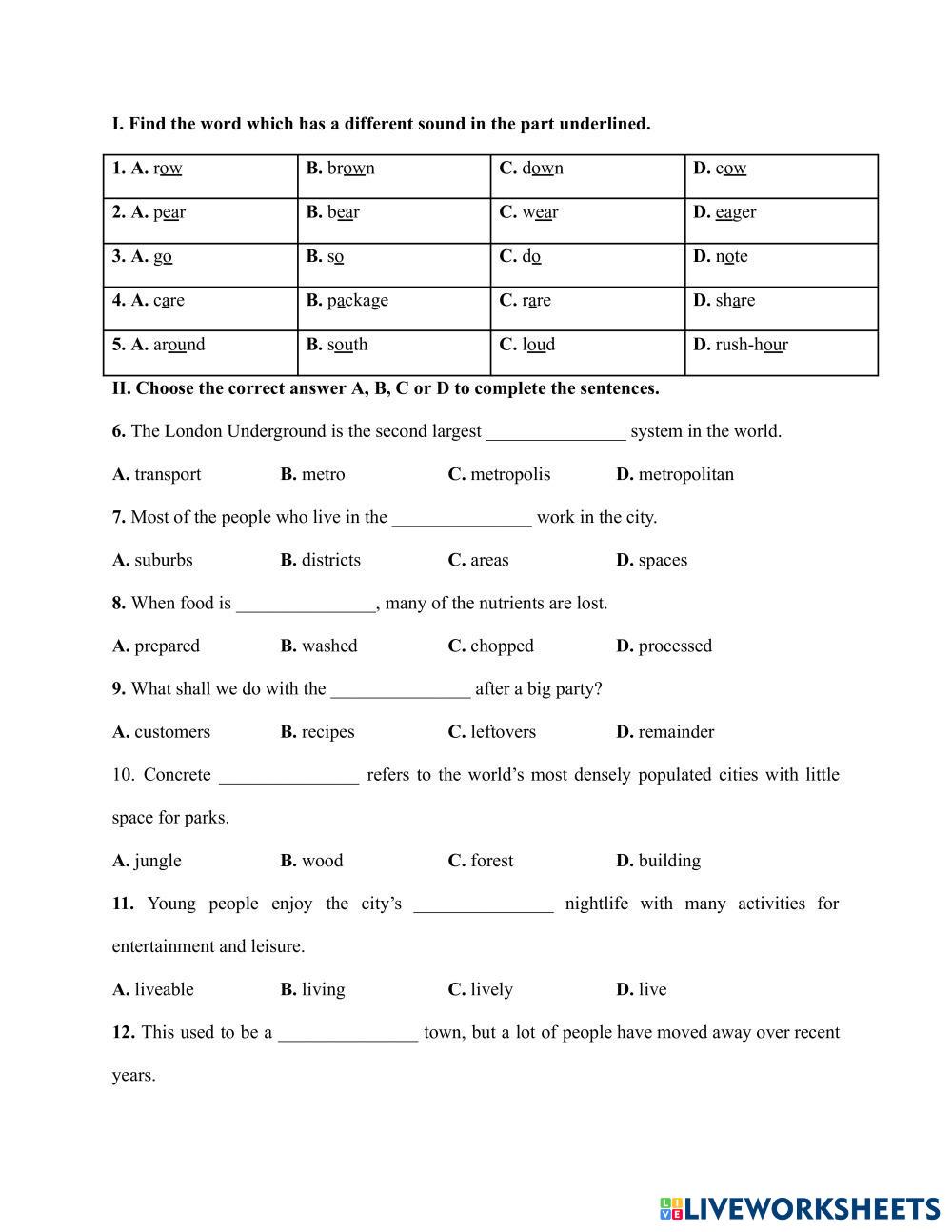 I. Find the word which has a different sound in the part underlined.

| 1. A. row | B. brown | C. down | D. cow |
|---|---|---|---|
| 2. A. pear | B. bear | C. wear | D. eager |
| 3. A. go | B. so | C. do | D. note |
| 4. A. care | B. package | C. rare | D. share |
| 5. A. around | B. south | C. loud | D. rush-hour |

II. Choose the correct answer A, B, C or D to complete the sentences.

6. The London Underground is the second largest _______________ system in the world.

A. transport B. metro C. metropolis D. metropolitan

7. Most of the people who live in the _______________ work in the city.

A. suburbs B. districts C. areas D. spaces

8. When food is _______________, many of the nutrients are lost.

A. prepared B. washed C. chopped D. processed

9. What shall we do with the _______________ after a big party?

A. customers B. recipes C. leftovers D. remainder

10. Concrete _______________ refers to the world's most densely populated cities with little space for parks.

A. jungle B. wood C. forest D. building

11. Young people enjoy the city's _______________ nightlife with many activities for entertainment and leisure.

A. liveable B. living C. lively D. live

12. This used to be a _______________ town, but a lot of people have moved away over recent years.

LIVEWORKSHEETS